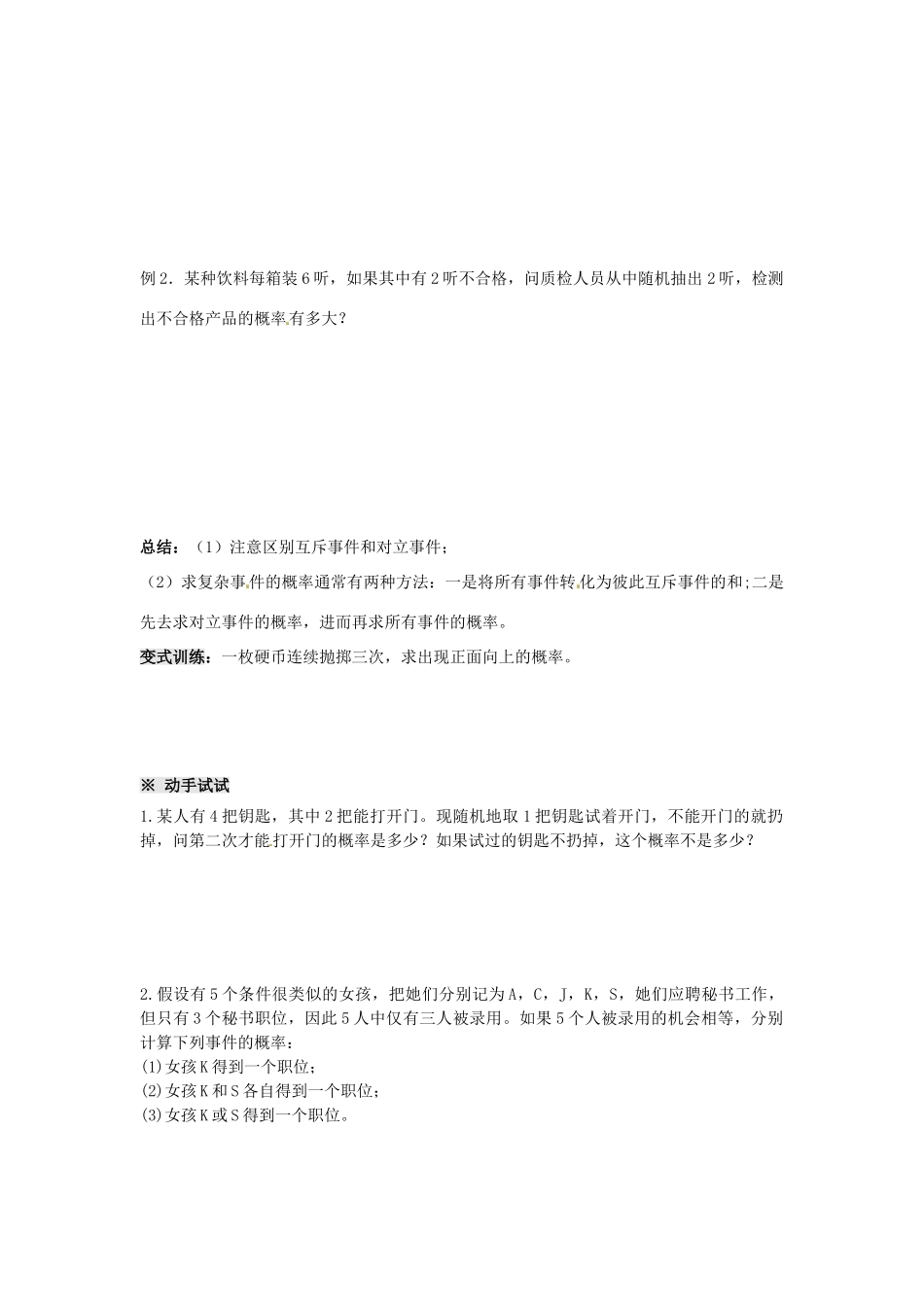 例 2．某种饮料每箱装 6 听，如果其中有 2 听不合格，问质检人员从中随机抽出 2 听，检测出不合格产品的概率有多大？

总结：（1）注意区别互斥事件和对立事件；

（2）求复杂事件的概率通常有两种方法：一是将所有事件转化为彼此互斥事件的和;二是先去求对立事件的概率，进而再求所有事件的概率。

变式训练：一枚硬币连续抛掷三次，求出现正面向上的概率。

※ 动手试试

1.某人有 4 把钥匙，其中 2 把能打开门。现随机地取 1 把钥匙试着开门，不能开门的就扔掉，问第二次才能打开门的概率是多少？如果试过的钥匙不扔掉，这个概率不是多少？

2.假设有 5 个条件很类似的女孩，把她们分别记为 A，C，J，K，S，她们应聘秘书工作，但只有 3 个秘书职位，因此 5 人中仅有三人被录用。如果 5 个人被录用的机会相等，分别计算下列事件的概率：
(1)女孩 K 得到一个职位；
(2)女孩 K 和 S 各自得到一个职位；
(3)女孩 K 或 S 得到一个职位。